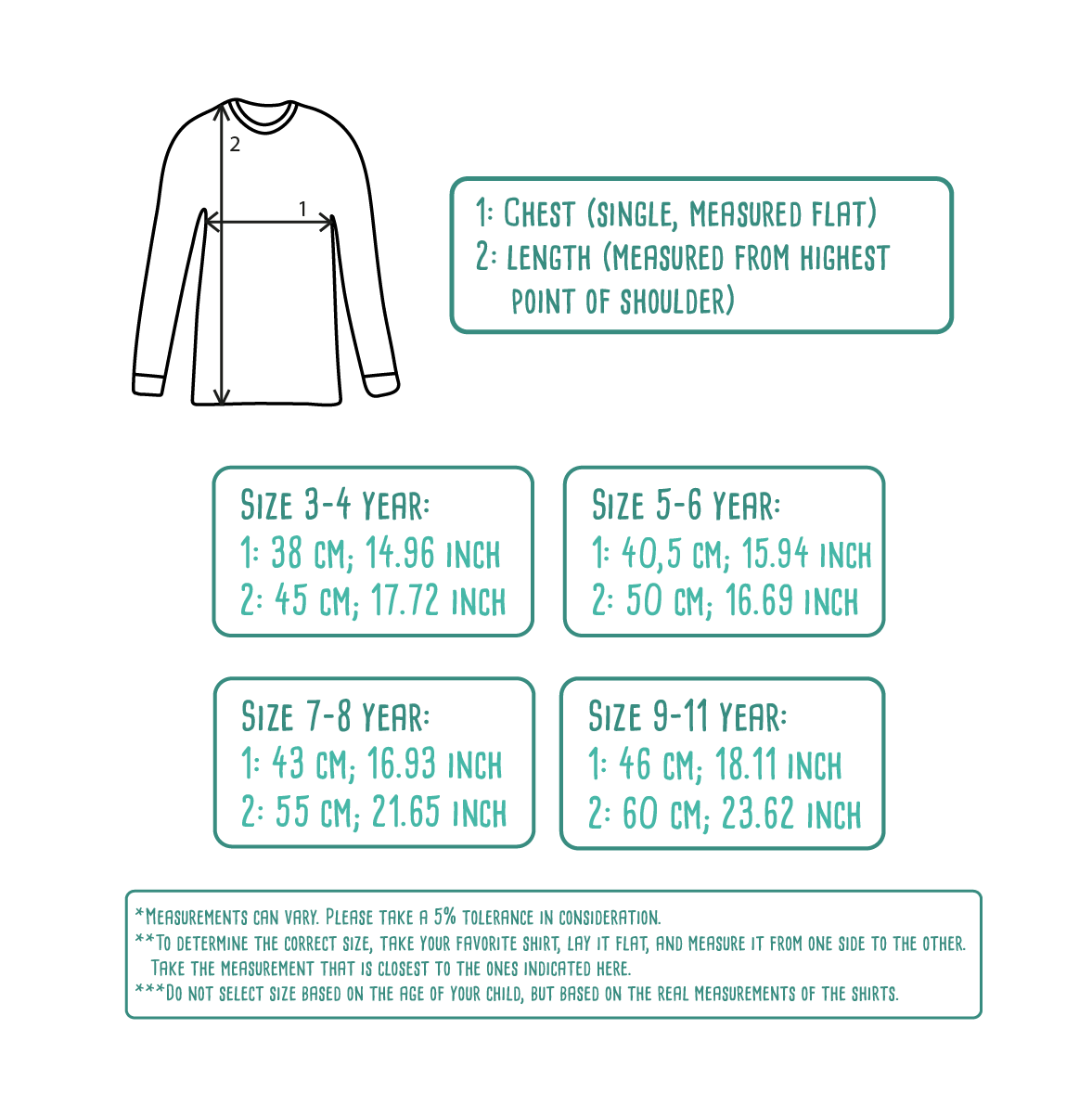 2

1

1: Chest (single, measured flat)
2: length (measured from highest point of shoulder)

Size 3-4 year:
1: 38 cm; 14.96 inch
2: 45 cm; 17.72 inch

Size 5-6 year:
1: 40,5 cm; 15.94 inch
2: 50 cm; 16.69 inch

Size 7-8 year:
1: 43 cm; 16.93 inch
2: 55 cm; 21.65 inch

Size 9-11 year:
1: 46 cm; 18.11 inch
2: 60 cm; 23.62 inch

*Measurements can vary. Please take a 5% tolerance in consideration.
**To determine the correct size, take your favorite shirt, lay it flat, and measure it from one side to the other. Take the measurement that is closest to the ones indicated here.
***Do not select size based on the age of your child, but based on the real measurements of the shirts.